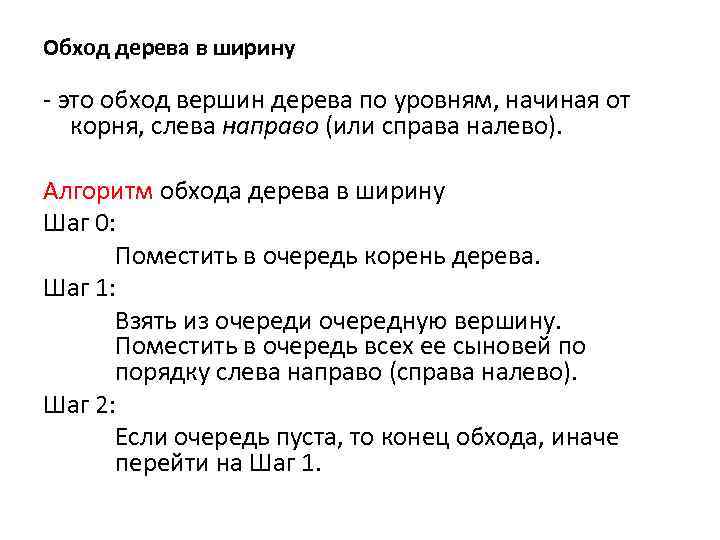 Обход дерева в ширину

- это обход вершин дерева по уровням, начиная от корня, слева направо (или справа налево).

Алгоритм обхода дерева в ширину
Шаг 0:
Поместить в очередь корень дерева.
Шаг 1:
Взять из очереди очередную вершину. Поместить в очередь всех ее сыновей по порядку слева направо (справа налево).
Шаг 2:
Если очередь пуста, то конец обхода, иначе перейти на Шаг 1.